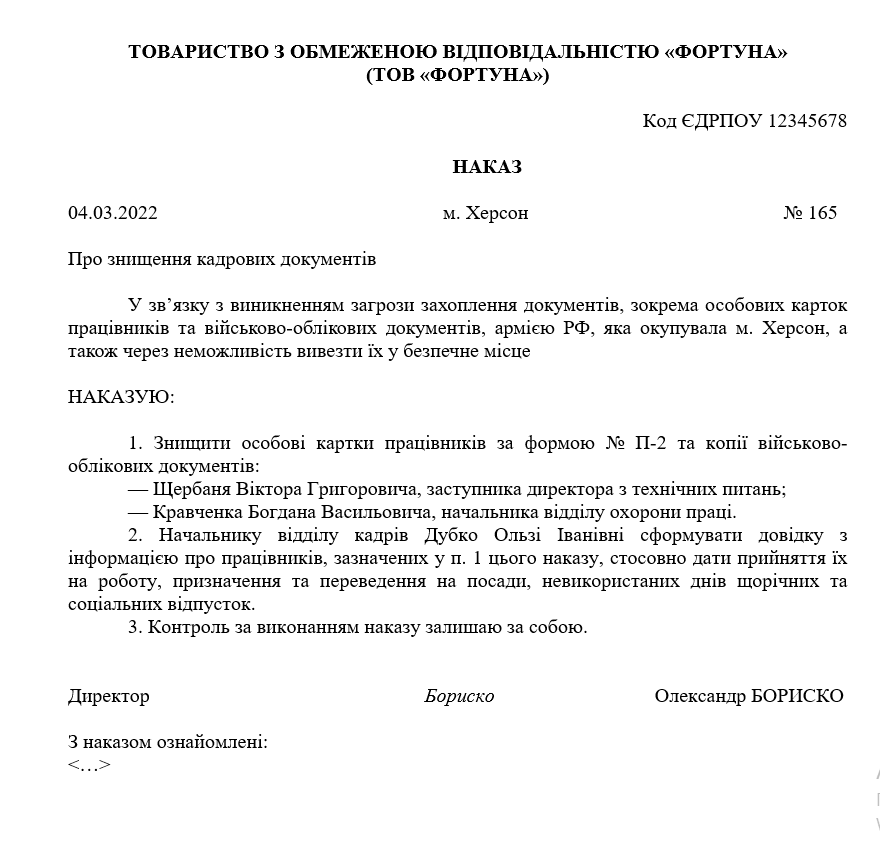 ТОВАРИСТВО З ОБМЕЖЕНОЮ ВІДПОВІДАЛЬНІСТЮ «ФОРТУНА»
(ТОВ «ФОРТУНА»)

Код ЄДРПОУ 12345678

НАКАЗ

04.03.2022 м. Херсон № 165

Про знищення кадрових документів

У зв'язку з виникненням загрози захоплення документів, зокрема особових карток працівників та військово-облікових документів, армією РФ, яка окупувала м. Херсон, а також через неможливість вивезти їх у безпечне місце

НАКАЗУЮ:

1. Знищити особові картки працівників за формою № П-2 та копії військово-облікових документів:
— Щербаня Віктора Григоровича, заступника директора з технічних питань;
— Кравченка Богдана Васильовича, начальника відділу охорони праці.
2. Начальнику відділу кадрів Дубко Ользі Іванівні сформувати довідку з інформацією про працівників, зазначених у п. 1 цього наказу, стосовно дати прийняття їх на роботу, призначення та переведення на посади, невикористаних днів щорічних та соціальних відпусток.
3. Контроль за виконанням наказу залишаю за собою.

Директор Бориско Олександр БОРИСКО

З наказом ознайомлені:
<…>